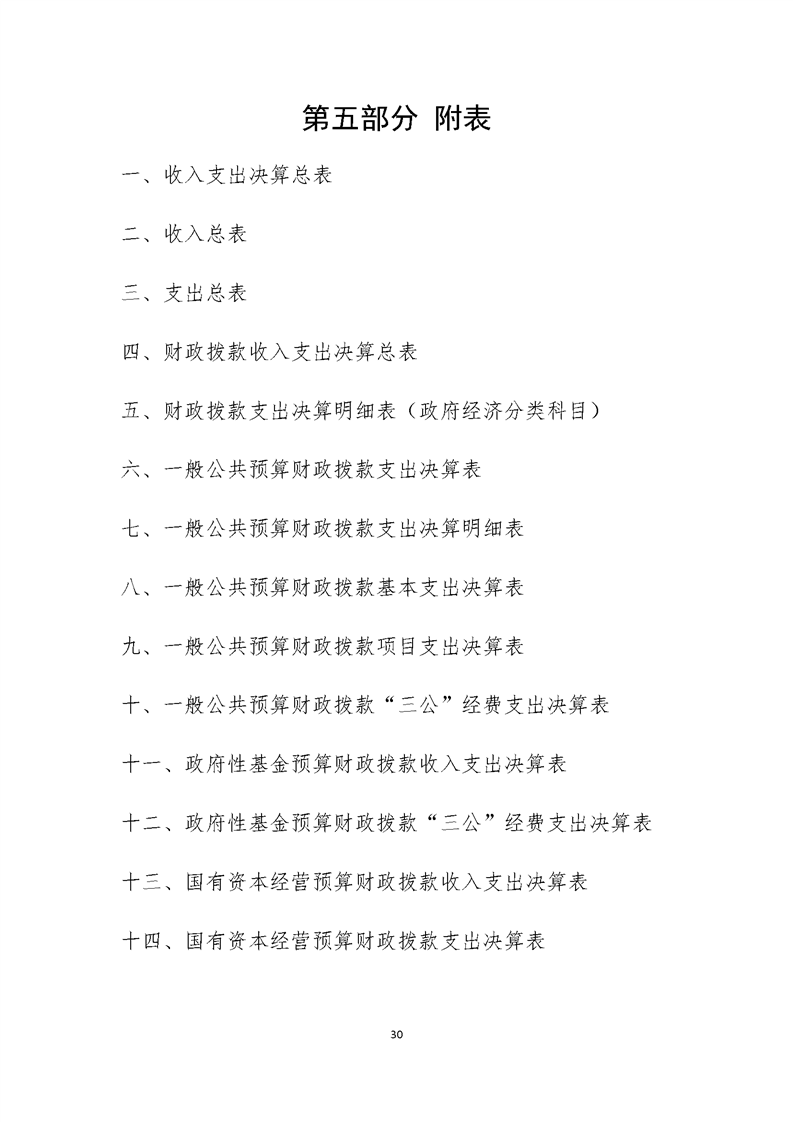 第五部分 附表

一、收入支出决算总表

二、收入总表

三、支出总表

四、财政拨款收入支出决算总表

五、财政拨款支出决算明细表（政府经济分类科目）

六、一般公共预算财政拨款支出决算表

七、一般公共预算财政拨款支出决算明细表

八、一般公共预算财政拨款基本支出决算表

九、一般公共预算财政拨款项目支出决算表

十、一般公共预算财政拨款“三公”经费支出决算表

十一、政府性基金预算财政拨款收入支出决算表

十二、政府性基金预算财政拨款“三公”经费支出决算表

十三、国有资本经营预算财政拨款收入支出决算表

十四、国有资本经营预算财政拨款支出决算表

30